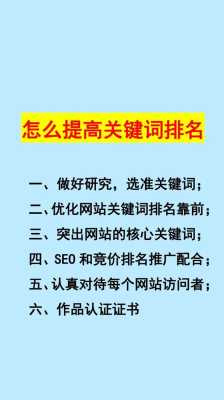 怎么提高关键词排名

一、做好研究，选准关键词；
二、优化网站关键词排名靠前；
三、突出网站的核心关键词；
四、SEO 和竞价排名推广配合；
五、认真对待每个网站访问者；
六、作品认证证书